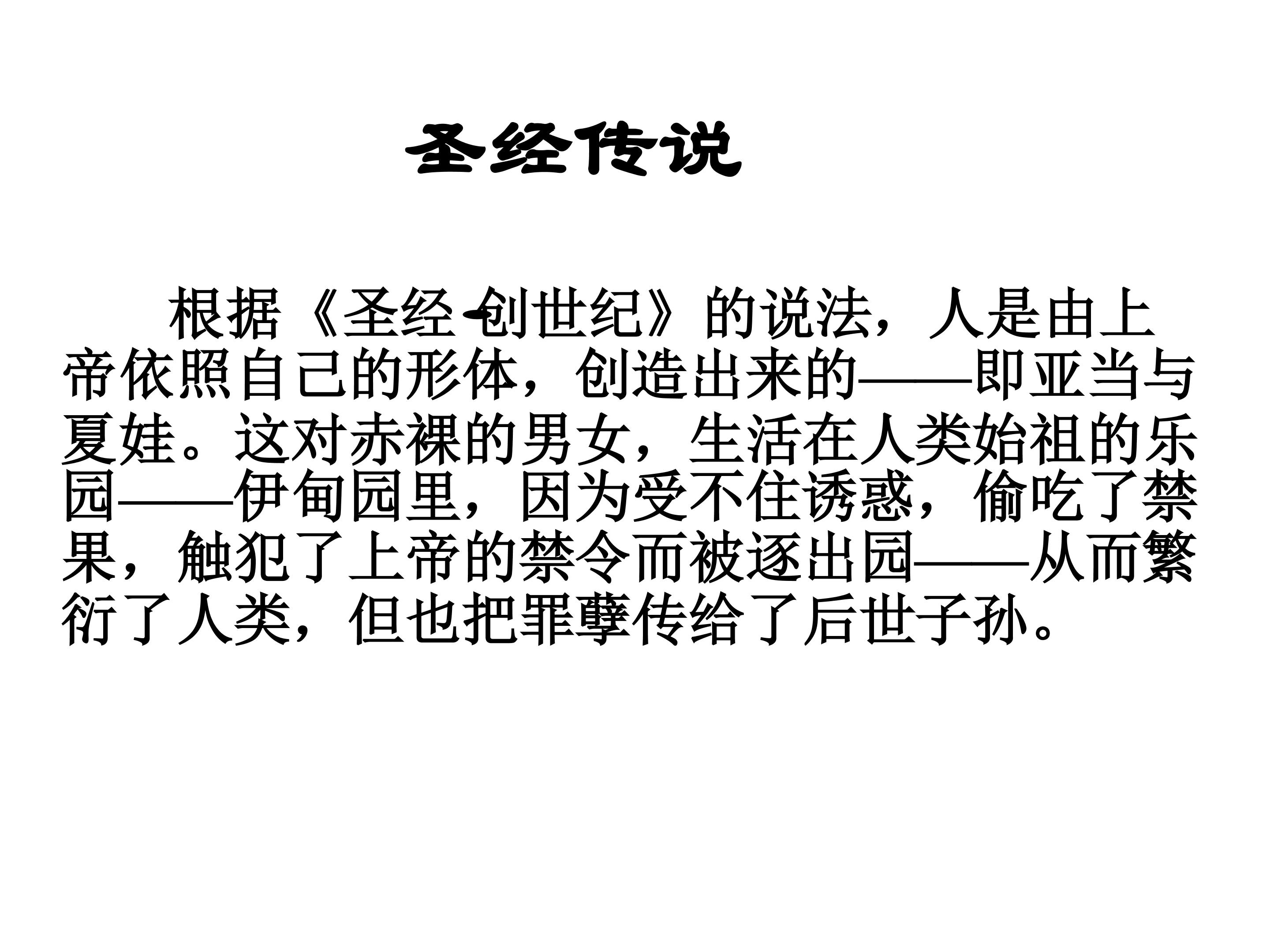 圣经传说

根据《圣经·创世纪》的说法，人是由上帝依照自己的形体，创造出来的——即亚当与夏娃。这对赤裸的男女，生活在人类始祖的乐园——伊甸园里，因为受不住诱惑，偷吃了禁果，触犯了上帝的禁令而被逐出园——从而繁衍了人类，但也把罪孽传给了后世子孙。